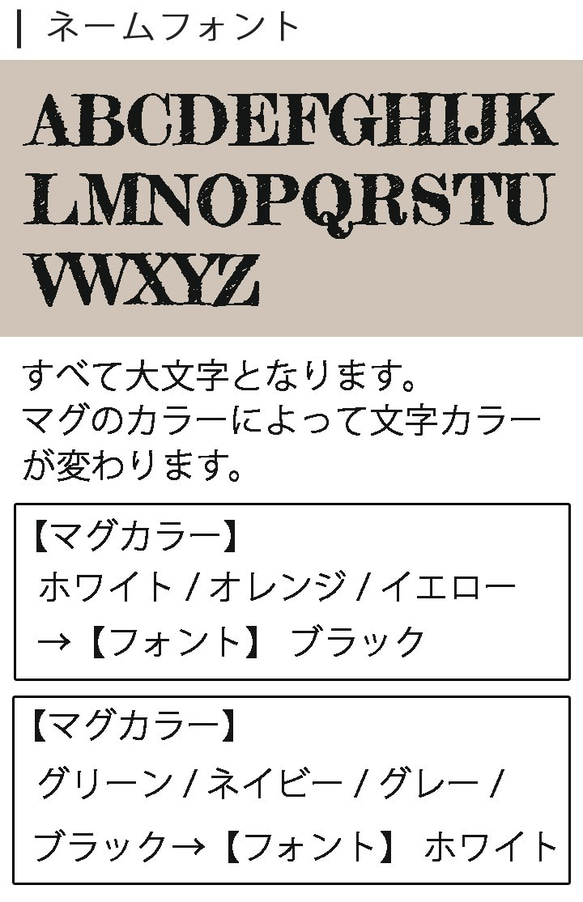 ネームフォント

ABCDEFGHIJK
LMNOPQRSTU
VWXYZ

すべて大文字となります。
マグのカラーによって文字カラーが変わります。

【マグカラー】
ホワイト / オレンジ / イエロー
→【フォント】 ブラック

【マグカラー】
グリーン / ネイビー / グレー / ブラック→【フォント】 ホワイト